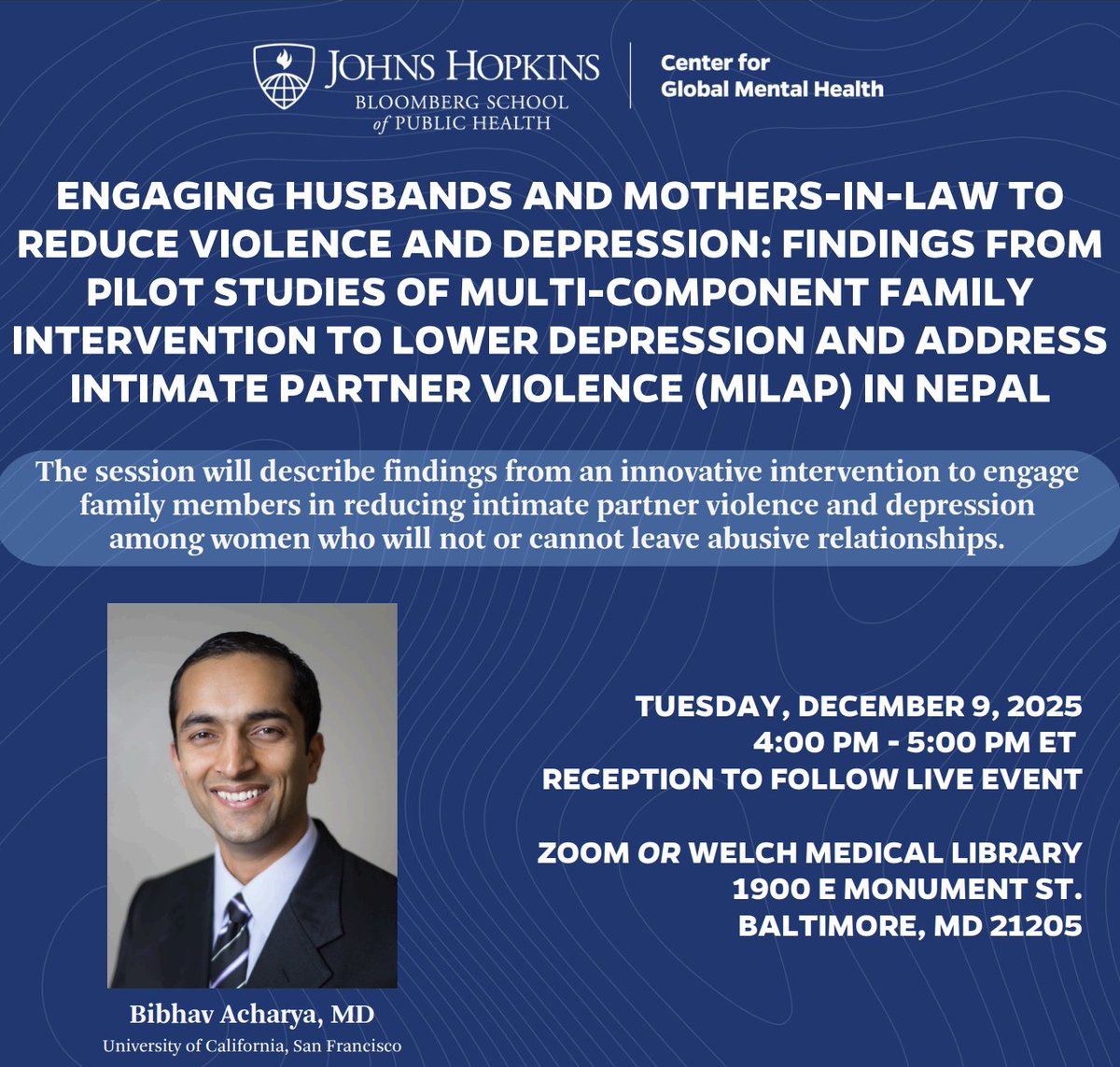 JOHNS HOPKINS
BLOOMBERG SCHOOL
of PUBLIC HEALTH

Center for
Global Mental Health

ENGAGING HUSBANDS AND MOTHERS-IN-LAW TO REDUCE VIOLENCE AND DEPRESSION: FINDINGS FROM PILOT STUDIES OF MULTI-COMPONENT FAMILY INTERVENTION TO LOWER DEPRESSION AND ADDRESS INTIMATE PARTNER VIOLENCE (MILAP) IN NEPAL

The session will describe findings from an innovative intervention to engage family members in reducing intimate partner violence and depression among women who will not or cannot leave abusive relationships.

Bibhav Acharya, MD
University of California, San Francisco

TUESDAY, DECEMBER 9, 2025
4:00 PM - 5:00 PM ET
RECEPTION TO FOLLOW LIVE EVENT

ZOOM OR WELCH MEDICAL LIBRARY
1900 E MONUMENT ST.
BALTIMORE, MD 21205